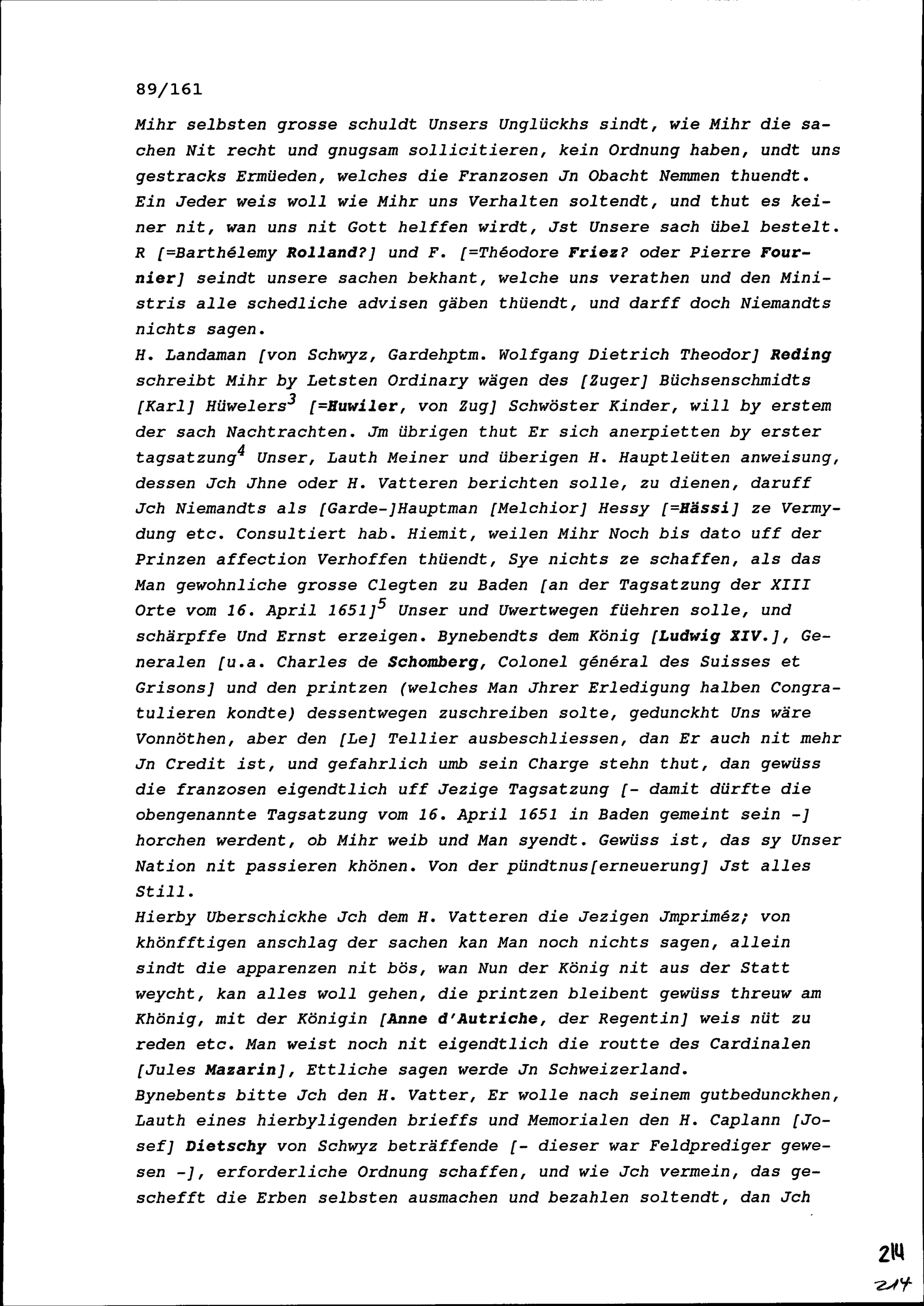 89/161

Mihr selbsten grosse schuldt Unsers Unglückhs sindt, wie Mihr die sachen Nit recht und gnugsam sollicitieren, kein Ordnung haben, undt uns gestracks Ermüeden, welches die Franzosen Jn Obacht Nemmen thuendt. Ein Jeder weis woll wie Mihr uns Verhalten soltendt, und thut es keiner nit, wan uns nit Gott helffen wirdt, Jst Unsere sach übel bestelt. R [=Barthélemy Rolland?] und F. [=Théodore Friez? oder Pierre Fournier] seindt unsere sachen bekhant, welche uns verathen und den Ministris alle schedliche advisen gäben thüendt, und darff doch Niemandts nichts sagen.
H. Landaman [von Schwyz, Gardehptm. Wolfgang Dietrich Theodor] Reding schreibt Mihr by Letsten Ordinary wägen des [Zuger] Büchsenschmidts [Karl] Hüwelers$^3$ [=Huwiler, von Zug] Schwöster Kinder, will by erstem der sach Nachtrachten. Jm übrigen thut Er sich anerpietten by erster tagsatzung$^4$ Unser, Lauth Meiner und überigen H. Hauptleüten anweisung, dessen Jch Jhne oder H. Vatteren berichten solle, zu dienen, daruff Jch Niemandts als [Garde-]Hauptman [Melchior] Hessy [=Hässi] ze Vermydung etc. Consultiert hab. Hiemit, weilen Mihr Noch bis dato uff der Prinzen affection Verhoffen thüendt, Sye nichts ze schaffen, als das Man gewohnliche grosse Clegten zu Baden [an der Tagsatzung der XIII Orte vom 16. April 1651]$^5$ Unser und Uwertwegen füehren solle, und schärpffe Und Ernst erzeigen. Bynebendts dem König [Ludwig XIV.], Generalen [u.a. Charles de Schomberg, Colonel général des Suisses et Grisons] und den printzen (welches Man Jhrer Erledigung halben Congratulieren kondte) dessentwegen zuschreiben solte, gedunckht Uns wäre Vonnöthen, aber den [Le] Tellier ausbeschliessen, dan Er auch nit mehr Jn Credit ist, und gefahrlich umb sein Charge stehn thut, dan gewüss die franzosen eigendtlich uff Jezige Tagsatzung [- damit dürfte die obengenannte Tagsatzung vom 16. April 1651 in Baden gemeint sein -] horchen werdent, ob Mihr weib und Man syendt. Gewüss ist, das sy Unser Nation nit passieren khönen. Von der pündtnus[erneuerung] Jst alles Still.
Hierby Uberschickhe Jch dem H. Vatteren die Jezigen Jmpriméz; von khönfftigen anschlag der sachen kan Man noch nichts sagen, allein sindt die apparenzen nit bös, wan Nun der König nit aus der Statt weycht, kan alles woll gehen, die printzen bleibent gewüss threuw am Khönig, mit der Königin [Anne d'Autriche, der Regentin] weis nüt zu reden etc. Man weist noch nit eigendtlich die routte des Cardinalen [Jules Mazarin], Ettliche sagen werde Jn Schweizerland.
Bynebents bitte Jch den H. Vatter, Er wolle nach seinem gutbedunckhen, Lauth eines hierbyligenden brieffs und Memorialen den H. Caplann [Josef] Dietschy von Schwyz beträffende [- dieser war Feldprediger gewesen -], erforderliche Ordnung schaffen, und wie Jch vermein, das gescheft die Erben selbsten ausmachen und bezahlen soltendt, dan Jch

214
214